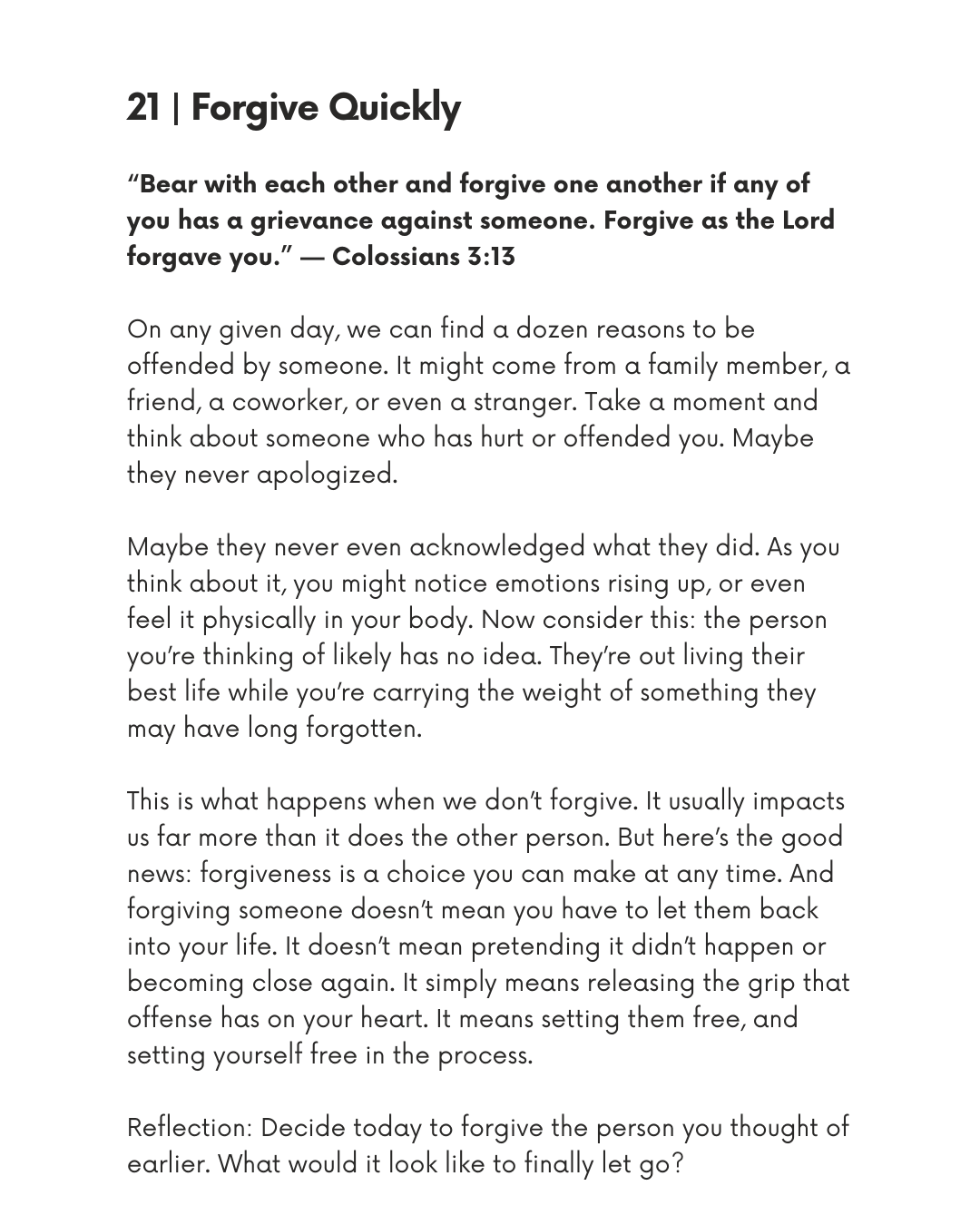 21 | Forgive Quickly

“Bear with each other and forgive one another if any of you has a grievance against someone. Forgive as the Lord forgave you.” — Colossians 3:13

On any given day, we can find a dozen reasons to be offended by someone. It might come from a family member, a friend, a coworker, or even a stranger. Take a moment and think about someone who has hurt or offended you. Maybe they never apologized.

Maybe they never even acknowledged what they did. As you think about it, you might notice emotions rising up, or even feel it physically in your body. Now consider this: the person you’re thinking of likely has no idea. They’re out living their best life while you’re carrying the weight of something they may have long forgotten.

This is what happens when we don’t forgive. It usually impacts us far more than it does the other person. But here’s the good news: forgiveness is a choice you can make at any time. And forgiving someone doesn’t mean you have to let them back into your life. It doesn’t mean pretending it didn’t happen or becoming close again. It simply means releasing the grip that offense has on your heart. It means setting them free, and setting yourself free in the process.

Reflection: Decide today to forgive the person you thought of earlier. What would it look like to finally let go?